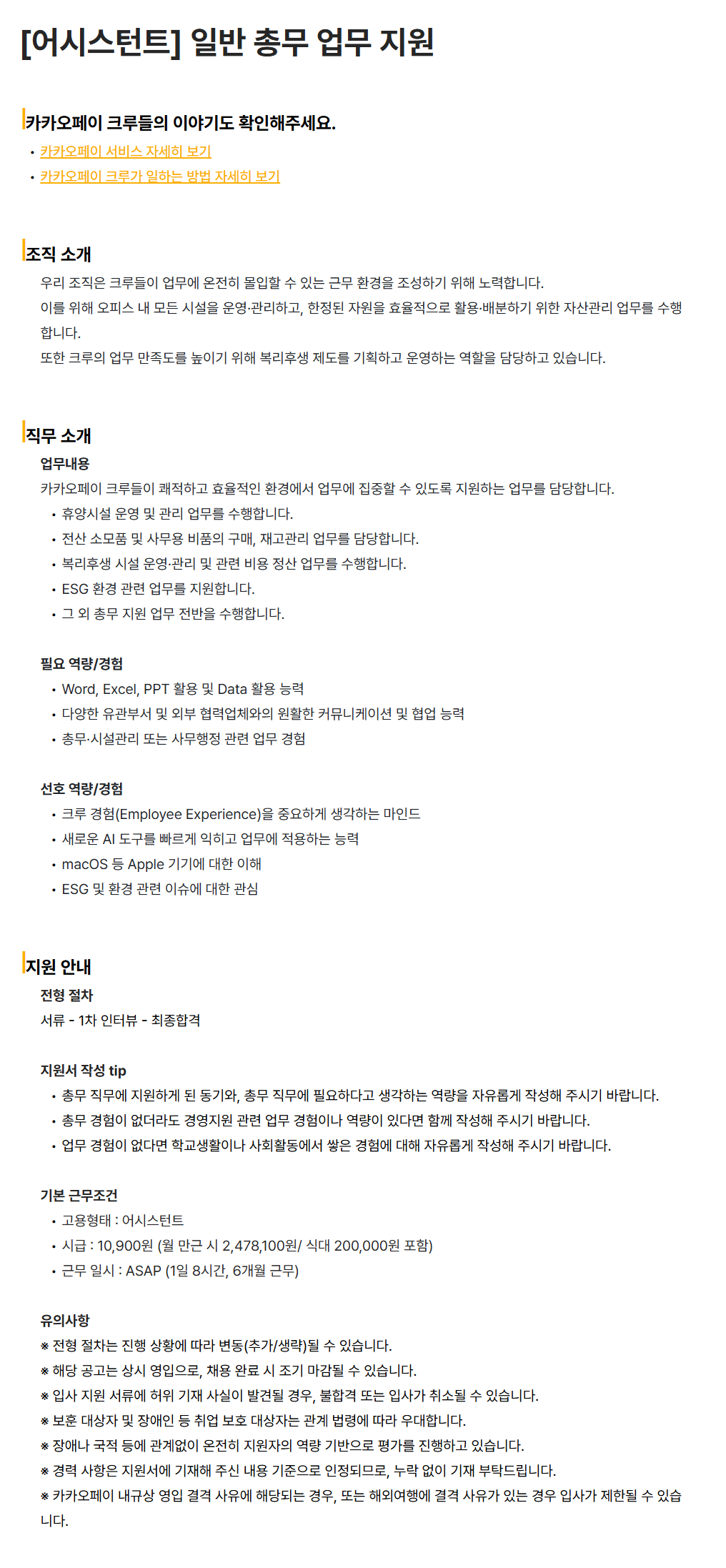 [어시스턴트] 일반 총무 업무 지원

카카오페이 크루들의 이야기도 확인해주세요.
• 카카오페이 서비스 자세히 보기
• 카카오페이 크루가 일하는 방법 자세히 보기

조직 소개
우리 조직은 크루들이 업무에 온전히 몰입할 수 있는 근무 환경을 조성하기 위해 노력합니다.
이를 위해 오피스 내 모든 시설을 운영·관리하고, 한정된 자원을 효율적으로 활용·배분하기 위한 자산관리 업무를 수행합니다.
또한 크루의 업무 만족도를 높이기 위해 복리후생 제도를 기획하고 운영하는 역할을 담당하고 있습니다.

직무 소개
업무내용
카카오페이 크루들이 쾌적하고 효율적인 환경에서 업무에 집중할 수 있도록 지원하는 업무를 담당합니다.
• 휴양시설 운영 및 관리 업무를 수행합니다.
• 전산 소모품 및 사무용 비품의 구매, 재고관리 업무를 담당합니다.
• 복리후생 시설 운영·관리 및 관련 비용 정산 업무를 수행합니다.
• ESG 환경 관련 업무를 지원합니다.
• 그 외 총무 지원 업무 전반을 수행합니다.

필요 역량/경험
• Word, Excel, PPT 활용 및 Data 활용 능력
• 다양한 유관부서 및 외부 협력업체와의 원활한 커뮤니케이션 및 협업 능력
• 총무·시설관리 또는 사무행정 관련 업무 경험

선호 역량/경험
• 크루 경험(Employee Experience)을 중요하게 생각하는 마인드
• 새로운 AI 도구를 빠르게 익히고 업무에 적용하는 능력
• macOS 등 Apple 기기에 대한 이해
• ESG 및 환경 관련 이슈에 대한 관심

지원 안내
전형 절차
서류 - 1차 인터뷰 - 최종합격

지원서 작성 tip
• 총무 직무에 지원하게 된 동기와, 총무 직무에 필요하다고 생각하는 역량을 자유롭게 작성해 주시기 바랍니다.
• 총무 경험이 없더라도 경영지원 관련 업무 경험이나 역량이 있다면 함께 작성해 주시기 바랍니다.
• 업무 경험이 없다면 학교생활이나 사회활동에서 쌓은 경험에 대해 자유롭게 작성해 주시기 바랍니다.

기본 근무조건
• 고용형태 : 어시스턴트
• 시급 : 10,900원 (월 만근 시 2,478,100원/ 식대 200,000원 포함)
• 근무 일시 : ASAP (1일 8시간, 6개월 근무)

유의사항
※ 전형 절차는 진행 상황에 따라 변동(추가/생략)될 수 있습니다.
※ 해당 공고는 상시 영입으로, 채용 완료 시 조기 마감될 수 있습니다.
※ 입사 지원 서류에 허위 기재 사실이 발견될 경우, 불합격 또는 입사가 취소될 수 있습니다.
※ 보훈 대상자 및 장애인 등 취업 보호 대상자는 관계 법령에 따라 우대합니다.
※ 장애나 국적 등에 관계없이 온전히 지원자의 역량 기반으로 평가를 진행하고 있습니다.
※ 경력 사항은 지원서에 기재해 주신 내용 기준으로 인정되므로, 누락 없이 기재 부탁드립니다.
※ 카카오페이 내규상 영입 결격 사유에 해당되는 경우, 또는 해외여행에 결격 사유가 있는 경우 입사가 제한될 수 있습니다.